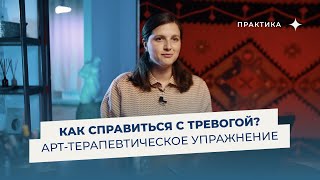 ПРАКТИКА

КАК СПРАВИТЬСЯ С ТРЕВОГОЙ?
АРТ-ТЕРАПЕВТИЧЕСКОЕ УПРАЖНЕНИЕ